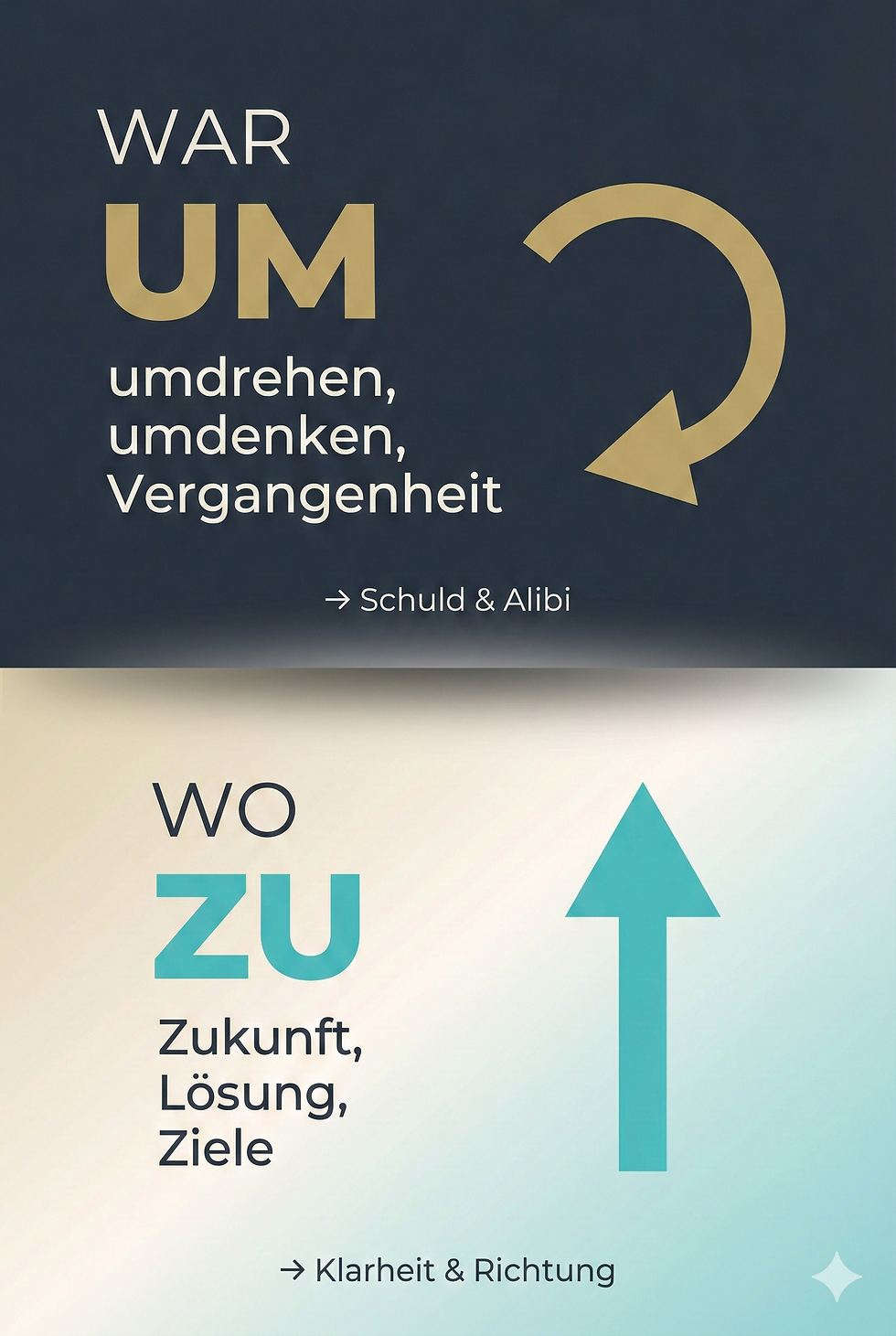 WAR
UM
umdrehen, umdenken, Vergangenheit

→ Schuld & Alibi

WO
ZU
Zukunft, Lösung, Ziele

→ Klarheit & Richtung